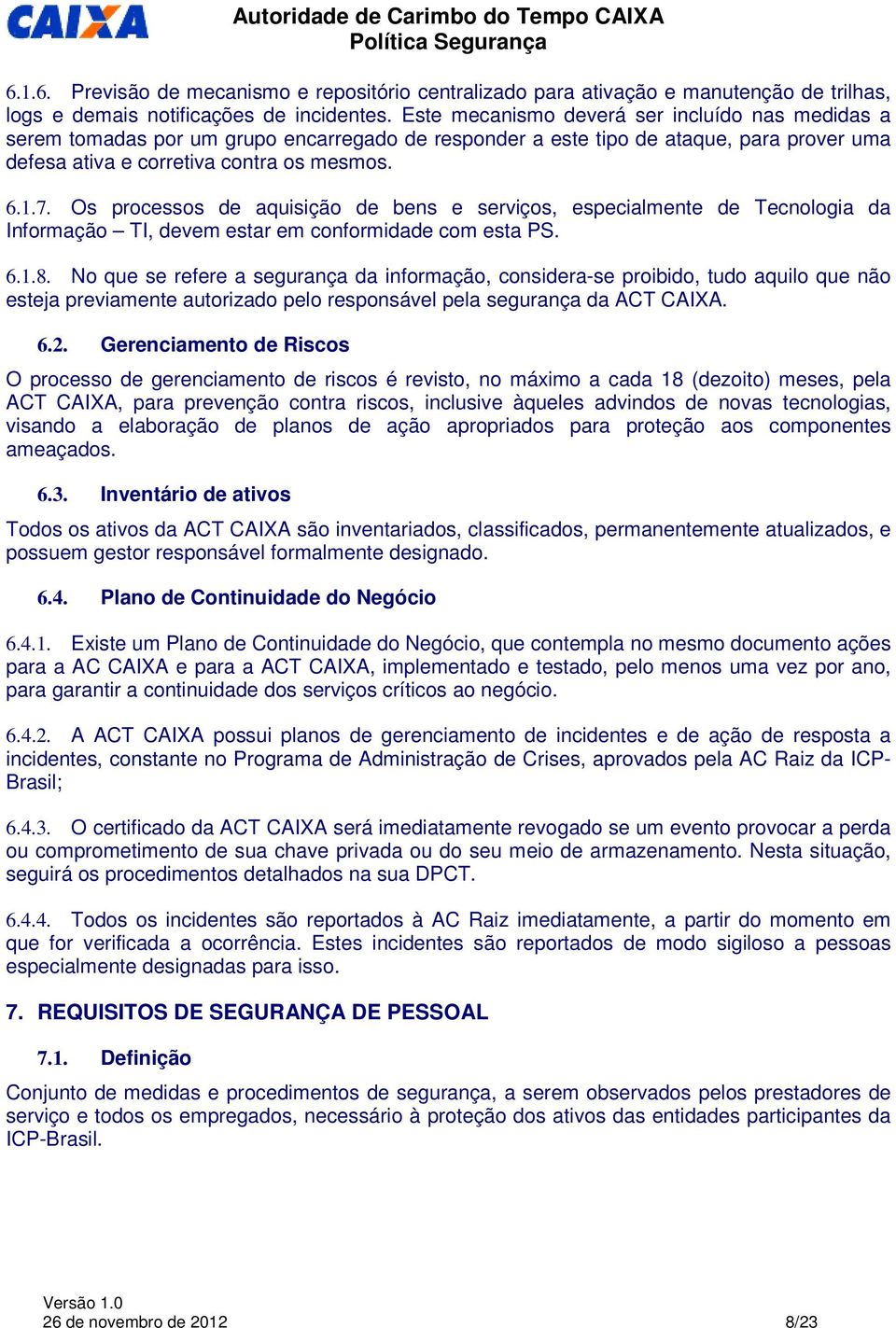 CAIXA

Autoridade de Carimbo do Tempo CAIXA
Política Segurança

6.1.6. Previsão de mecanismo e repositório centralizado para ativação e manutenção de trilhas, logs e demais notificações de incidentes. Este mecanismo deverá ser incluído nas medidas a serem tomadas por um grupo encarregado de responder a este tipo de ataque, para prover uma defesa ativa e corretiva contra os mesmos.

6.1.7. Os processos de aquisição de bens e serviços, especialmente de Tecnologia da Informação – TI, devem estar em conformidade com esta PS.

6.1.8. No que se refere a segurança da informação, considera-se proibido, tudo aquilo que não esteja previamente autorizado pelo responsável pela segurança da ACT CAIXA.

6.2. Gerenciamento de Riscos

O processo de gerenciamento de riscos é revisto, no máximo a cada 18 (dezoito) meses, pela ACT CAIXA, para prevenção contra riscos, inclusive àqueles advindos de novas tecnologias, visando a elaboração de planos de ação apropriados para proteção aos componentes ameaçados.

6.3. Inventário de ativos

Todos os ativos da ACT CAIXA são inventariados, classificados, permanentemente atualizados, e possuem gestor responsável formalmente designado.

6.4. Plano de Continuidade do Negócio

6.4.1. Existe um Plano de Continuidade do Negócio, que contempla no mesmo documento ações para a AC CAIXA e para a ACT CAIXA, implementado e testado, pelo menos uma vez por ano, para garantir a continuidade dos serviços críticos ao negócio.

6.4.2. A ACT CAIXA possui planos de gerenciamento de incidentes e de ação de resposta a incidentes, constante no Programa de Administração de Crises, aprovados pela AC Raiz da ICP-Brasil;

6.4.3. O certificado da ACT CAIXA será imediatamente revogado se um evento provocar a perda ou comprometimento de sua chave privada ou do seu meio de armazenamento. Nesta situação, seguirá os procedimentos detalhados na sua DPCT.

6.4.4. Todos os incidentes são reportados à AC Raiz imediatamente, a partir do momento em que for verificada a ocorrência. Estes incidentes são reportados de modo sigiloso a pessoas especialmente designadas para isso.

7. REQUISITOS DE SEGURANÇA DE PESSOAL

7.1. Definição

Conjunto de medidas e procedimentos de segurança, a serem observados pelos prestadores de serviço e todos os empregados, necessário à proteção dos ativos das entidades participantes da ICP-Brasil.

Versão 1.0
26 de novembro de 2012 8/23